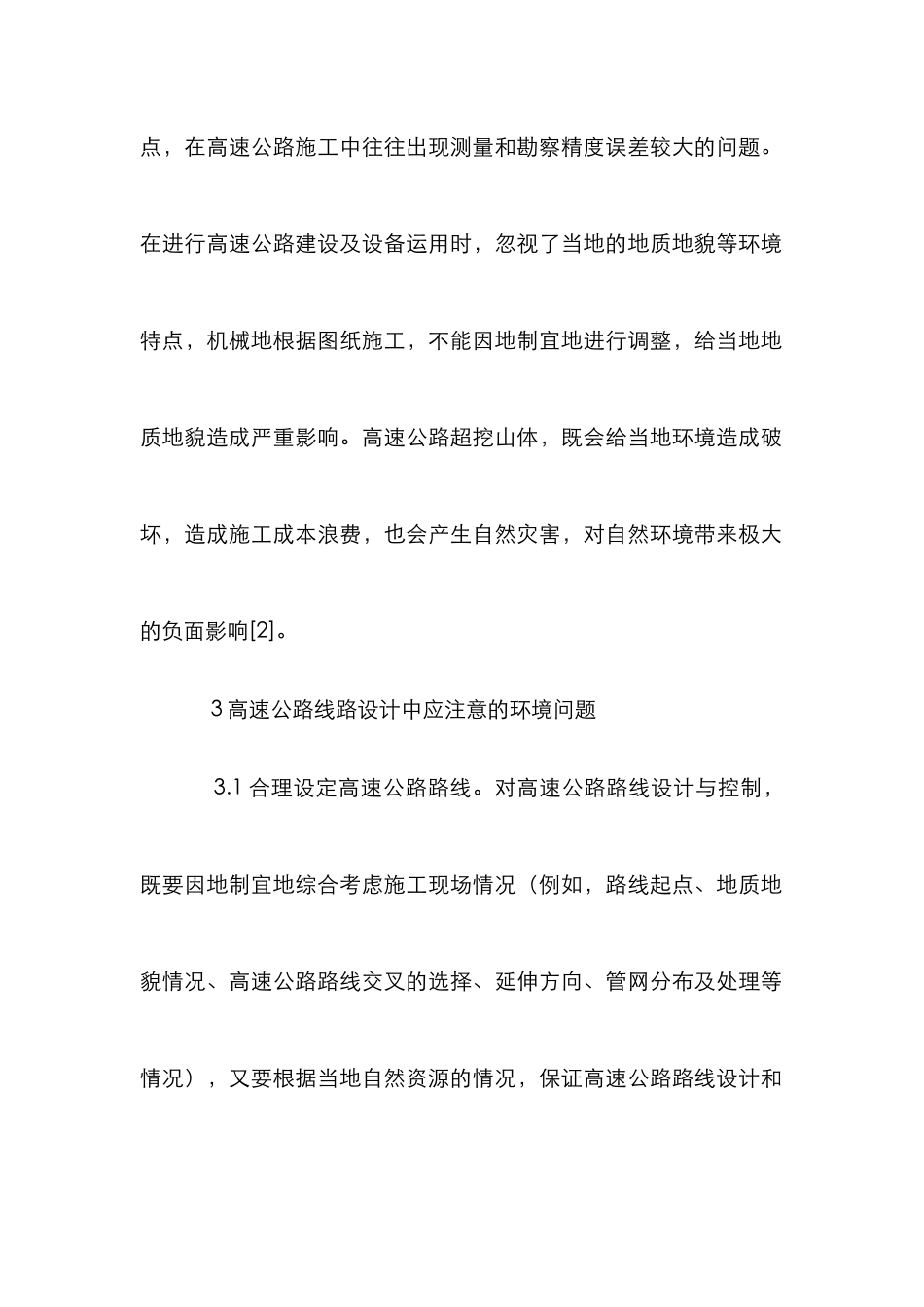 点，在高速公路施工中往往出现测量和勘察精度误差较大的问题。在进行高速公路建设及设备运用时，忽视了当地的地质地貌等环境特点，机械地根据图纸施工，不能因地制宜地进行调整，给当地地质地貌造成严重影响。高速公路超挖山体，既会给当地环境造成破坏，造成施工成本浪费，也会产生自然灾害，对自然环境带来极大的负面影响[2]。

3 高速公路线路设计中应注意的环境问题

3.1 合理设定高速公路路线。对高速公路路线设计与控制，既要因地制宜地综合考虑施工现场情况（例如，路线起点、地质地貌情况、高速公路路线交叉的选择、延伸方向、管网分布及处理等情况），又要根据当地自然资源的情况，保证高速公路路线设计和